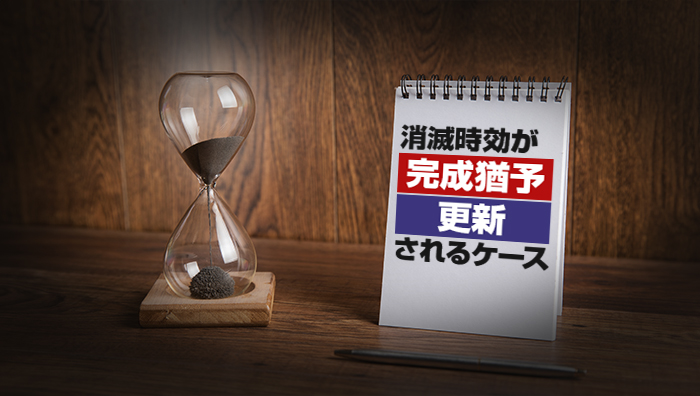 消滅時効が
完成猶予
更新
されるケース